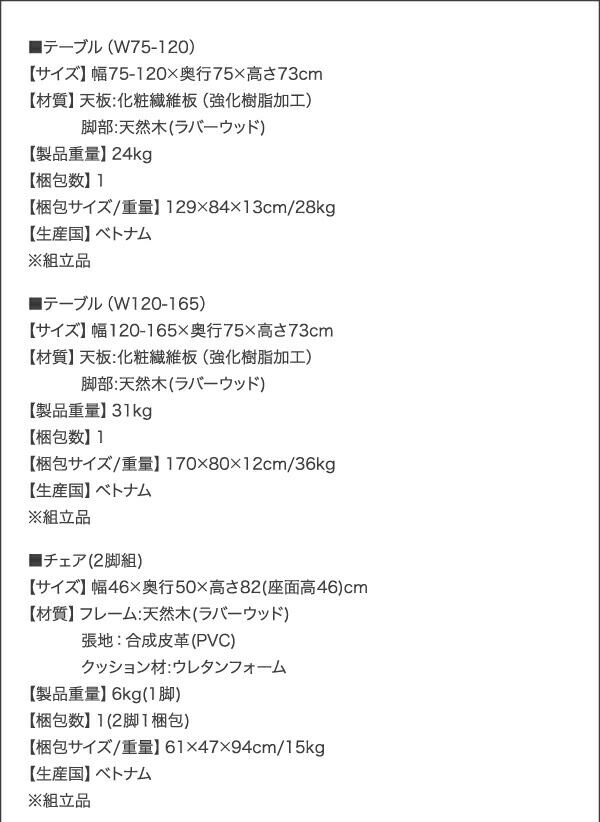 ■テーブル(W75-120)
【サイズ】幅75-120×奥行75×高さ73cm
【材質】天板:化粧繊維板(強化樹脂加工)
脚部:天然木(ラバーウッド)
【製品重量】24kg
【梱包数】1
【梱包サイズ/重量】129×84×13cm/28kg
【生産国】ベトナム
※組立品

■テーブル(W120-165)
【サイズ】幅120-165×奥行75×高さ73cm
【材質】天板:化粧繊維板(強化樹脂加工)
脚部:天然木(ラバーウッド)
【製品重量】31kg
【梱包数】1
【梱包サイズ/重量】170×80×12cm/36kg
【生産国】ベトナム
※組立品

■チェア(2脚組)
【サイズ】幅46×奥行50×高さ82(座面高46)cm
【材質】フレーム:天然木(ラバーウッド)
張地:合成皮革(PVC)
クッション材:ウレタンフォーム
【製品重量】6kg(1脚)
【梱包数】1(2脚1梱包)
【梱包サイズ/重量】61×47×94cm/15kg
【生産国】ベトナム
※組立品